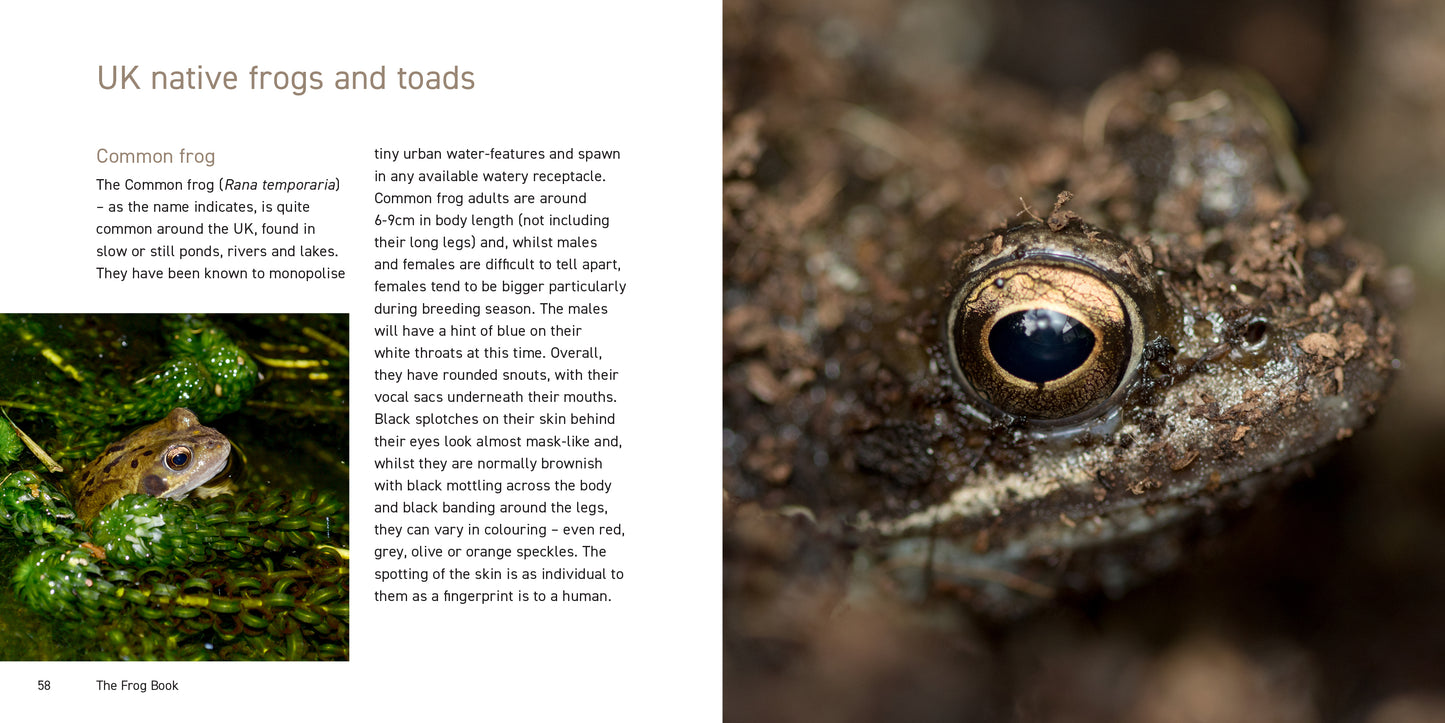 UK native frogs and toads

Common frog

The Common frog (Rana temporaria) – as the name indicates, is quite common around the UK, found in slow or still ponds, rivers and lakes. They have been known to monopolise tiny urban water-features and spawn in any available watery receptacle. Common frog adults are around 6-9cm in body length (not including their long legs) and, whilst males and females are difficult to tell apart, females tend to be bigger particularly during breeding season. The males will have a hint of blue on their white throats at this time. Overall, they have rounded snouts, with their vocal sacs underneath their mouths. Black splotches on their skin behind their eyes look almost mask-like and, whilst they are normally brownish with black mottling across the body and black banding around the legs, they can vary in colouring – even red, grey, olive or orange speckles. The spotting of the skin is as individual to them as a fingerprint is to a human.

58 The Frog Book